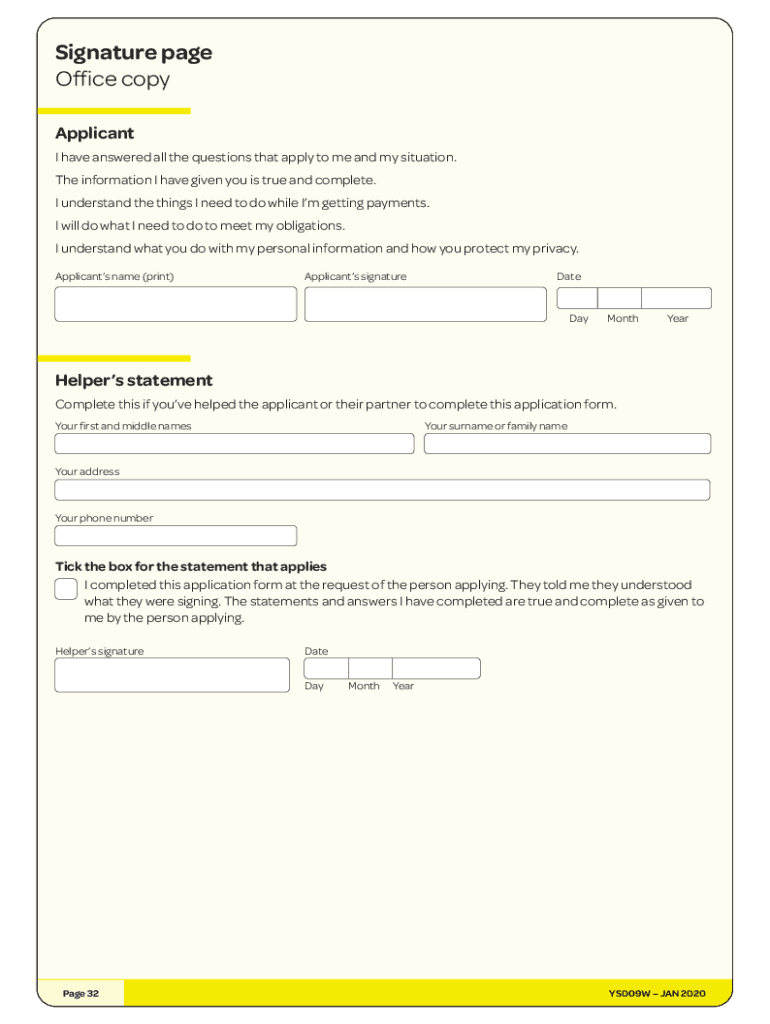 Signature page
Office copy

Applicant

I have answered all the questions that apply to me and my situation.

The information I have given you is true and complete.

I understand the things I need to do while I'm getting payments.

I will do what I need to do to meet my obligations.

I understand what you do with my personal information and how you protect my privacy.

Applicant's name (print)

Applicant's signature

Date

Day Month Year

Helper's statement

Complete this if you've helped the applicant or their partner to complete this application form.

Your first and middle names

Your surname or family name

Your address

Your phone number

Tick the box for the statement that applies

I completed this application form at the request of the person applying. They told me they understood what they were signing. The statements and answers I have completed are true and complete as given to me by the person applying.

Helper's signature

Date

Day Month Year

Page 32

YS009W – JAN 2020